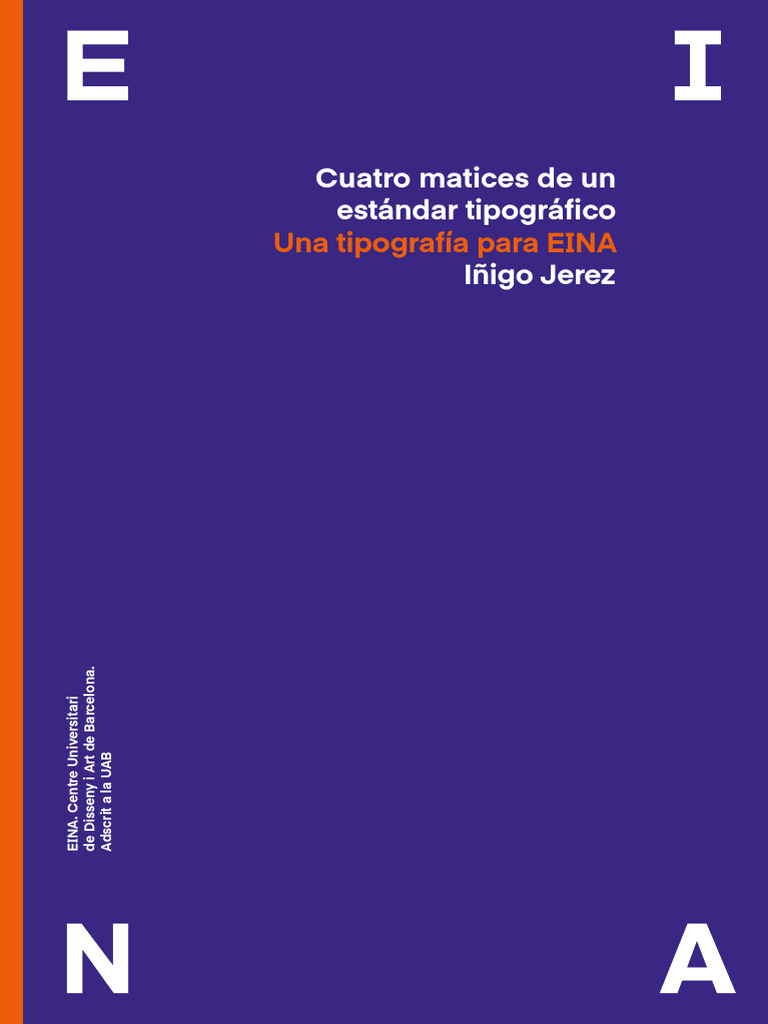 E

I

Cuatro matices de un estándar tipográfico
Una tipografía para EINA
Iñigo Jerez

EINA. Centre Universitari de Disseny i Art de Barcelona. Adscrit a la UAB

N

A